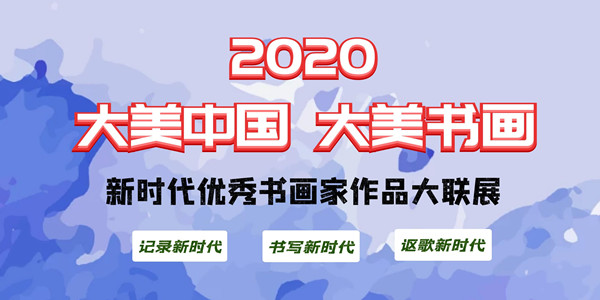 2020

大美中国 大美书画

新时代优秀书画家作品大联展

记录新时代

书写新时代

讴歌新时代